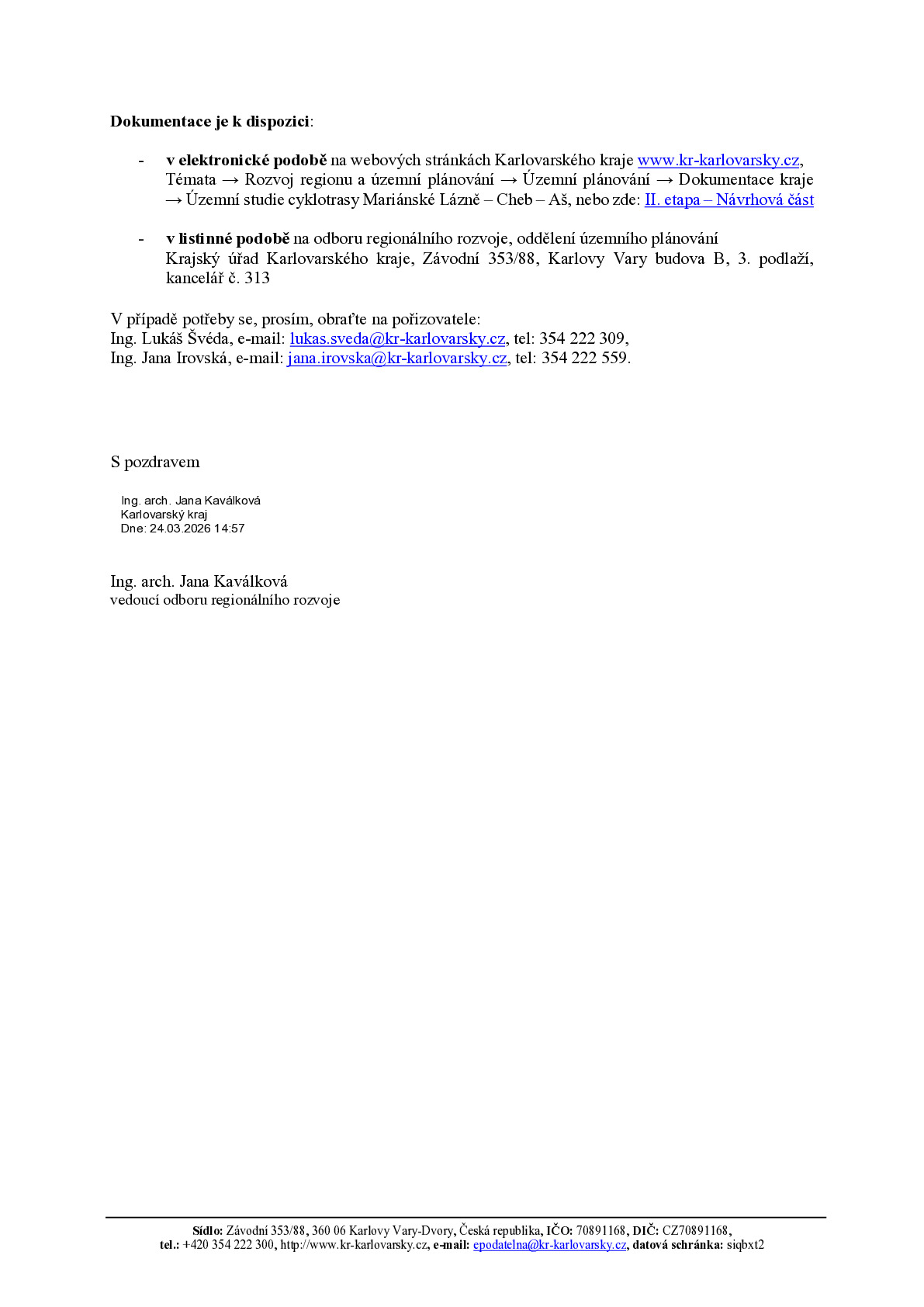 Dokumentace je k dispozici:

- v elektronické podobě na webových stránkách Karlovarského kraje www.kr-karlovarsky.cz, Témata → Rozvoj regionu a územní plánování → Územní plánování → Dokumentace kraje → Územní studie cyklotrasy Mariánské Lázně – Cheb – Aš, nebo zde: II. etapa – Návrhová část

- v listinné podobě na odboru regionálního rozvoje, oddělení územního plánování
Krajský úřad Karlovarského kraje, Závodní 353/88, Karlovy Vary budova B, 3. podlaží, kancelář č. 313

V případě potřeby se, prosím, obraťte na pořizovatele:
Ing. Lukáš Švéda, e-mail: lukas.sveda@kr-karlovarsky.cz, tel: 354 222 309,
Ing. Jana Irovská, e-mail: jana.irovska@kr-karlovarsky.cz, tel: 354 222 559.

S pozdravem

Ing. arch. Jana Kaválková
Karlovarský kraj
Dne: 24.03.2026 14:57

Ing. arch. Jana Kaválková
vedoucí odboru regionálního rozvoje

Sídlo: Závodní 353/88, 360 06 Karlovy Vary-Dvory, Česká republika, IČO: 70891168, DIČ: CZ70891168,
tel.: +420 354 222 300, http://www.kr-karlovarsky.cz, e-mail: epodatelna@kr-karlovarsky.cz, datová schránka: siqbxt2